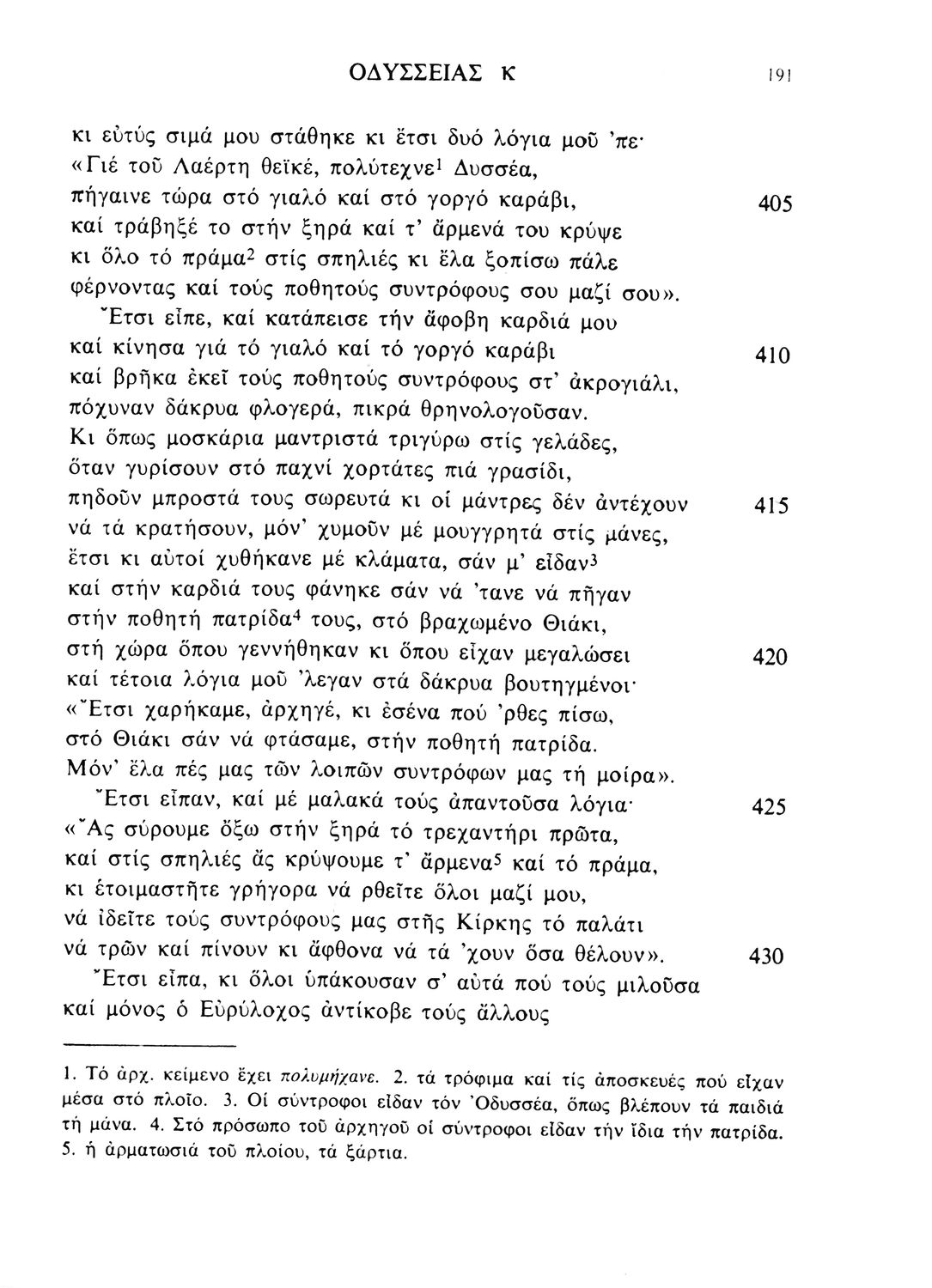 ΟΔΥΣΣΕΙΑΣ Κ 191

κι εὐτύς σιμά μου στάθηκε κι ἔτσι δυό λόγια μοῦ 'πε·
«Γιέ τοῦ Λαέρτη θεϊκέ, πολύτεχνε$^1$ Δυσσέα,
πήγαινε τώρα στό γιαλό καί στό γοργό καράβι, 405
καί τράβηξέ το στήν ξηρά καί τ' ἄρμενά του κρύψε
κι ὅλο τό πράμα$^2$ στίς σπηλιές κι ἔλα ξοπίσω πάλε
φέρνοντας καί τούς ποθητούς συντρόφους σου μαζί σου».
Ἔτσι εἶπε, καί κατάπεισε τήν ἄφοβη καρδιά μου
καί κίνησα γιά τό γιαλό καί τό γοργό καράβι 410
καί βρῆκα ἐκεῖ τούς ποθητούς συντρόφους στ' ἀκρογιάλι,
πόχυναν δάκρυα φλογερά, πικρά θρηνολογοῦσαν.
Κι ὅπως μοσκάρια μαντριστά τριγύρω στίς γελάδες,
ὅταν γυρίσουν στό παχνί χορτάτες πιά γρασίδι,
πηδοῦν μπροστά τους σωρευτά κι οἱ μάντρες δέν ἀντέχουν 415
νά τά κρατήσουν, μόν' χυμοῦν μέ μουγγρητά στίς μάνες,
ἔτσι κι αὐτοί χυθήκανε μέ κλάματα, σάν μ' εἶδαν$^3$
καί στήν καρδιά τους φάνηκε σάν νά 'τανε νά πῆγαν
στήν ποθητή πατρίδα$^4$ τους, στό βραχωμένο Θιάκι,
στή χώρα ὅπου γεννήθηκαν κι ὅπου εἶχαν μεγαλώσει 420
καί τέτοια λόγια μοῦ 'λεγαν στά δάκρυα βουτηγμένοι·
«Ἔτσι χαρήκαμε, ἀρχηγέ, κι ἐσένα πού 'ρθες πίσω,
στό Θιάκι σάν νά φτάσαμε, στήν ποθητή πατρίδα.
Μόν' ἔλα πές μας τῶν λοιπῶν συντρόφων μας τή μοίρα».
Ἔτσι εἶπαν, καί μέ μαλακά τούς ἀπαντοῦσα λόγια· 425
«Ἄς σύρουμε ὄξω στήν ξηρά τό τρεχαντήρι πρῶτα,
καί στίς σπηλιές ἄς κρύψουμε τ' ἄρμενα$^5$ καί τό πράμα,
κι ἑτοιμαστῆτε γρήγορα νά ρθεῖτε ὅλοι μαζί μου,
νά ἰδεῖτε τούς συντρόφους μας στῆς Κίρκης τό παλάτι
νά τρῶν καί πίνουν κι ἄφθονα νά τά 'χουν ὅσα θέλουν». 430
Ἔτσι εἶπα, κι ὅλοι ὑπάκουσαν σ' αὐτά πού τούς μιλοῦσα
καί μόνος ὁ Εὐρύλοχος ἀντίκοβε τούς ἄλλους

1. Τό ἀρχ. κείμενο ἔχει πολυμήχανε. 2. τά τρόφιμα καί τίς ἀποσκευές πού εἶχαν μέσα στό πλοῖο. 3. Οἱ σύντροφοι εἶδαν τόν Ὀδυσσέα, ὅπως βλέπουν τά παιδιά τή μάνα. 4. Στό πρόσωπο τοῦ ἀρχηγοῦ οἱ σύντροφοι εἶδαν τήν ἴδια τήν πατρίδα. 5. ἡ ἀρματωσιά τοῦ πλοίου, τά ξάρτια.